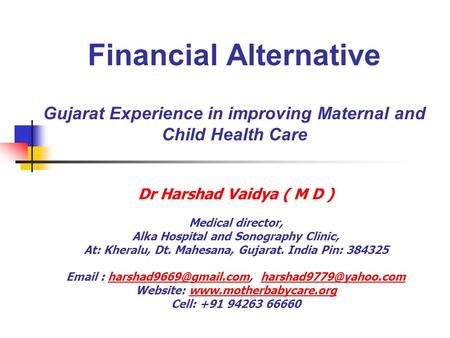 Financial Alternative

Gujarat Experience in improving Maternal and Child Health Care

Dr Harshad Vaidya ( M D )

Medical director,
Alka Hospital and Sonography Clinic,
At: Kheralu, Dt. Mahesana, Gujarat. India Pin: 384325

Email : harshad9669@gmail.com, harshad9779@yahoo.com
Website: www.motherbabycare.org
Cell: +91 94263 66660